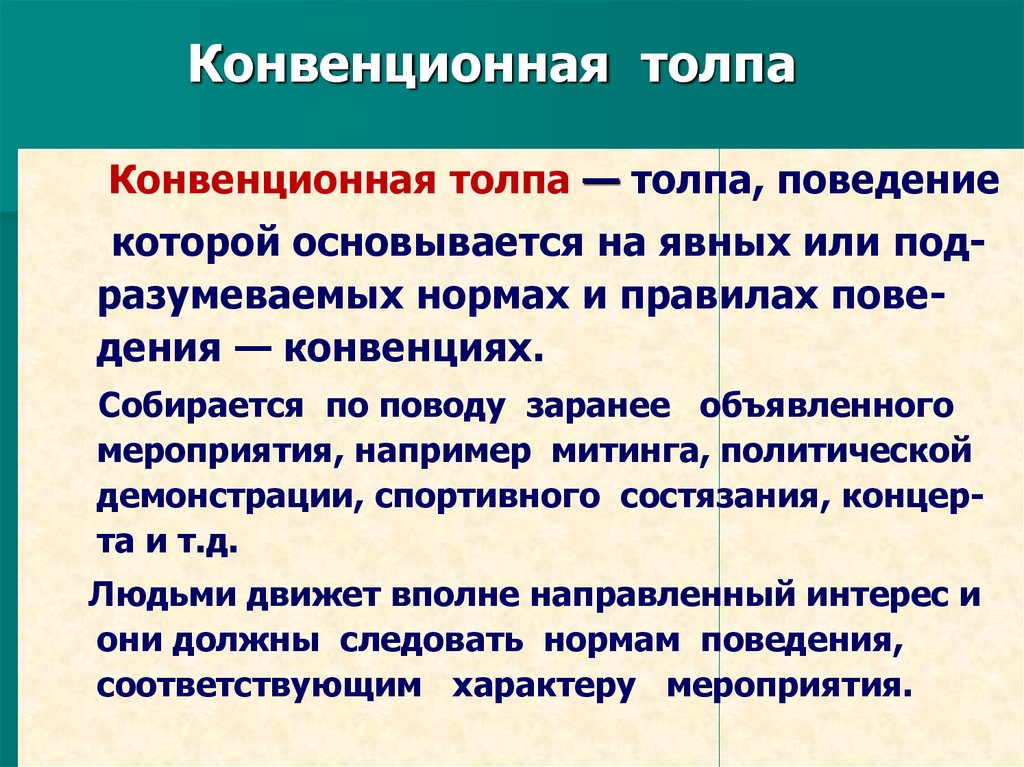 Конвенционная толпа

Конвенционная толпа — толпа, поведение которой основывается на явных или подразумеваемых нормах и правилах поведения — конвенциях.

Собирается по поводу заранее объявленного мероприятия, например митинга, политической демонстрации, спортивного состязания, концерта и т.д.

Людьми движет вполне направленный интерес и они должны следовать нормам поведения, соответствующим характеру мероприятия.